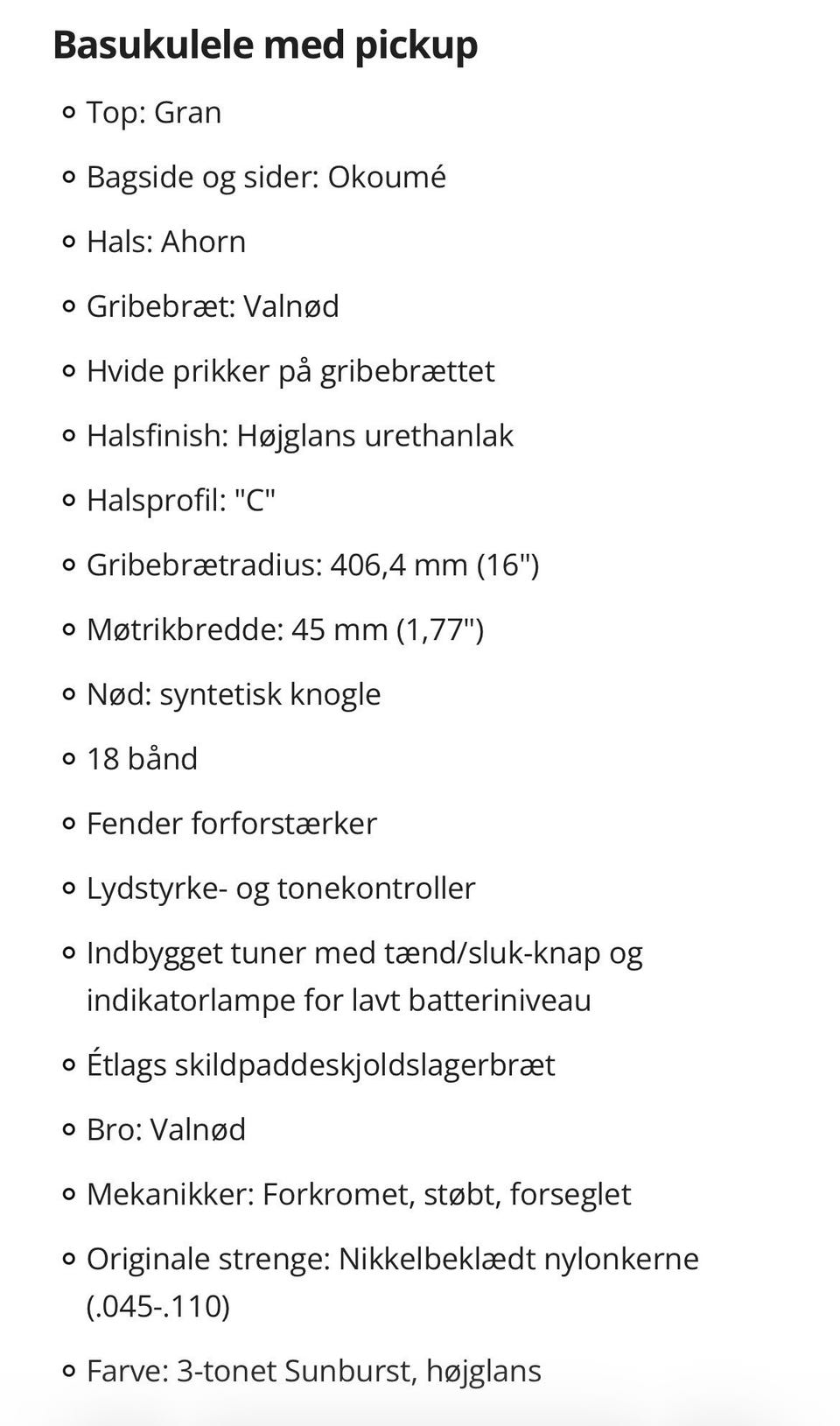 Basukulele med pickup

- Top: Gran
- Bagside og sider: Okoumé
- Hals: Ahorn
- Gribebræt: Valnød
- Hvide prikker på gribebrættet
- Halsfinish: Højglans urethanlak
- Halsprofil: "C"
- Gribebrætradius: 406,4 mm (16")
- Møtrikbredde: 45 mm (1,77")
- Nød: syntetisk knogle
- 18 bånd
- Fender forforstærker
- Lydstyrke- og tonekontroller
- Indbygget tuner med tænd/sluk-knap og indikatorlampe for lavt batteriniveau
- Étlags skildpaddeskjoldslagerbræt
- Bro: Valnød
- Mekanikker: Forkromet, støbt, forseglet
- Originale strenge: Nikkelbeklædt nylonkerne (.045-.110)
- Farve: 3-tonet Sunburst, højglans